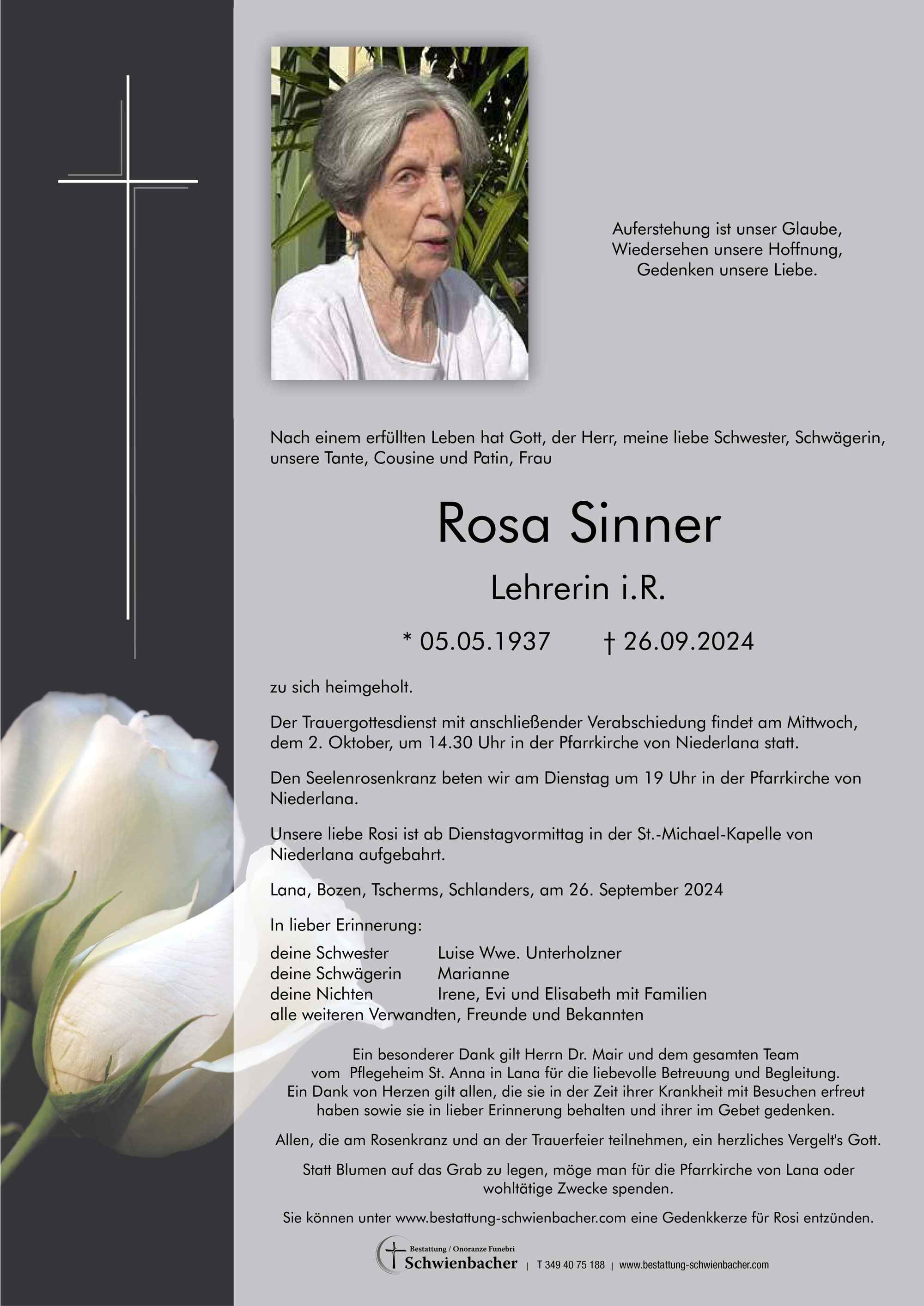 Auferstehung ist unser Glaube,
Wiedersehen unsere Hoffnung,
Gedenken unsere Liebe.

Nach einem erfüllten Leben hat Gott, der Herr, meine liebe Schwester, Schwägerin, unsere Tante, Cousine und Patin, Frau

Rosa Sinner

Lehrerin i.R.

* 05.05.1937 † 26.09.2024

zu sich heimgeholt.

Der Trauergottesdienst mit anschließender Verabschiedung findet am Mittwoch, dem 2. Oktober, um 14.30 Uhr in der Pfarrkirche von Niederlana statt.

Den Seelenrosenkranz beten wir am Dienstag um 19 Uhr in der Pfarrkirche von Niederlana.

Unsere liebe Rosi ist ab Dienstagvormittag in der St.-Michael-Kapelle von Niederlana aufgebahrt.

Lana, Bozen, Tscherms, Schlanders, am 26. September 2024

In lieber Erinnerung:

deine Schwester Luise Wwe. Unterholzner
deine Schwägerin Marianne
deine Nichten Irene, Evi und Elisabeth mit Familien
alle weiteren Verwandten, Freunde und Bekannten

Ein besonderer Dank gilt Herrn Dr. Mair und dem gesamten Team vom Pflegeheim St. Anna in Lana für die liebevolle Betreuung und Begleitung. Ein Dank von Herzen gilt allen, die sie in der Zeit ihrer Krankheit mit Besuchen erfreut haben sowie sie in lieber Erinnerung behalten und ihrer im Gebet gedenken.

Allen, die am Rosenkranz und an der Trauerfeier teilnehmen, ein herzliches Vergelt's Gott.

Statt Blumen auf das Grab zu legen, möge man für die Pfarrkirche von Lana oder wohltätige Zwecke spenden.

Sie können unter www.bestattung-schwienbacher.com eine Gedenkkerze für Rosi entzünden.

Bestattung / Onoranze Funebri Schwienbacher | T 349 40 75 188 | www.bestattung-schwienbacher.com